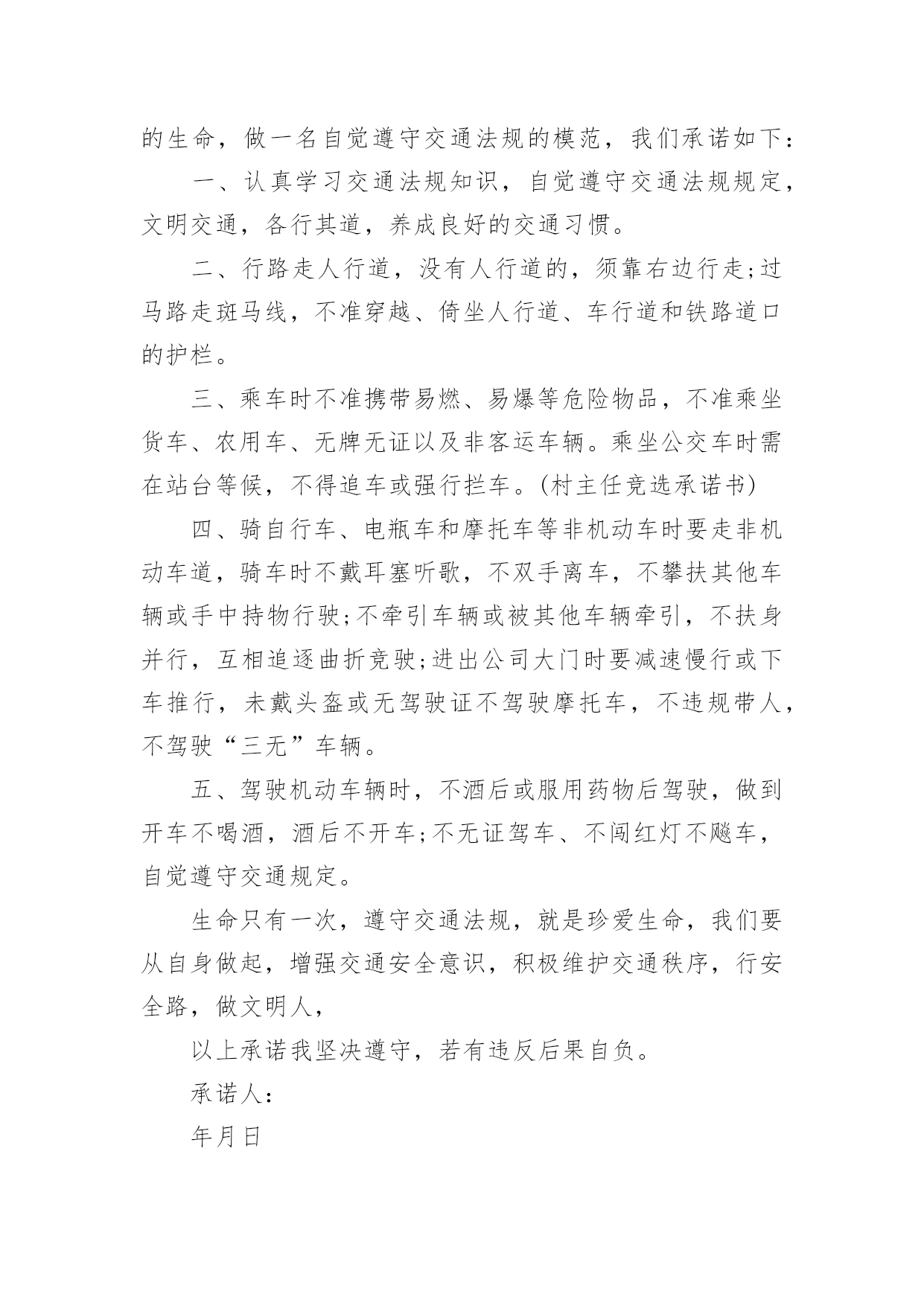 的生命，做一名自觉遵守交通法规的模范，我们承诺如下：

一、认真学习交通法规知识，自觉遵守交通法规规定，文明交通，各行其道，养成良好的交通习惯。

二、行路走人行道，没有人行道的，须靠右边行走;过马路走斑马线，不准穿越、倚坐人行道、车行道和铁路道口的护栏。

三、乘车时不准携带易燃、易爆等危险物品，不准乘坐货车、农用车、无牌无证以及非客运车辆。乘坐公交车时需在站台等候，不得追车或强行拦车。(村主任竞选承诺书)

四、骑自行车、电瓶车和摩托车等非机动车时要走非机动车道，骑车时不戴耳塞听歌，不双手离车，不攀扶其他车辆或手中持物行驶;不牵引车辆或被其他车辆牵引，不扶身并行，互相追逐曲折竞驶;进出公司大门时要减速慢行或下车推行，未戴头盔或无驾驶证不驾驶摩托车，不违规带人，不驾驶“三无”车辆。

五、驾驶机动车辆时，不酒后或服用药物后驾驶，做到开车不喝酒，酒后不开车;不无证驾车、不闯红灯不飚车，自觉遵守交通规定。

生命只有一次，遵守交通法规，就是珍爱生命，我们要从自身做起，增强交通安全意识，积极维护交通秩序，行安全路，做文明人，

以上承诺我坚决遵守，若有违反后果自负。

承诺人：

年月日